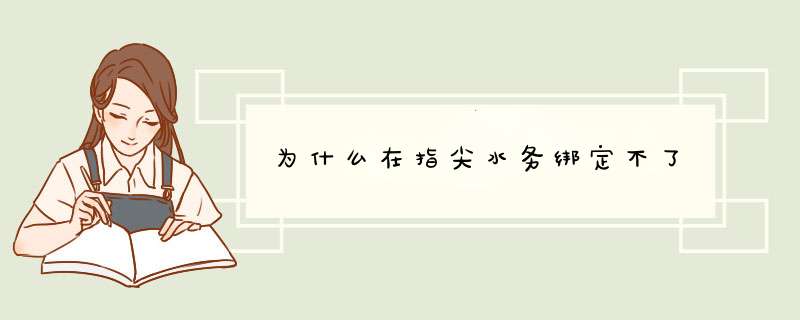 为什么在指尖水务绑定不了